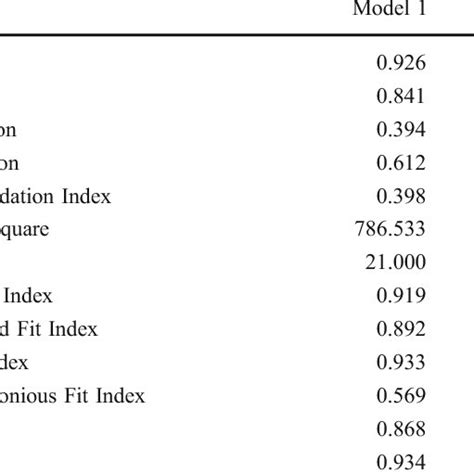 |  | Model 1 |
|---|---|
|  | 0.926 |
|  | 0.841 |
| on | 0.394 |
| on | 0.612 |
| dation Index | 0.398 |
| quare | 786.533 |
|  | 21.000 |
| Index | 0.919 |
| d Fit Index | 0.892 |
| dex | 0.933 |
| onious Fit Index | 0.569 |
|  | 0.868 |
|  | 0.934 |